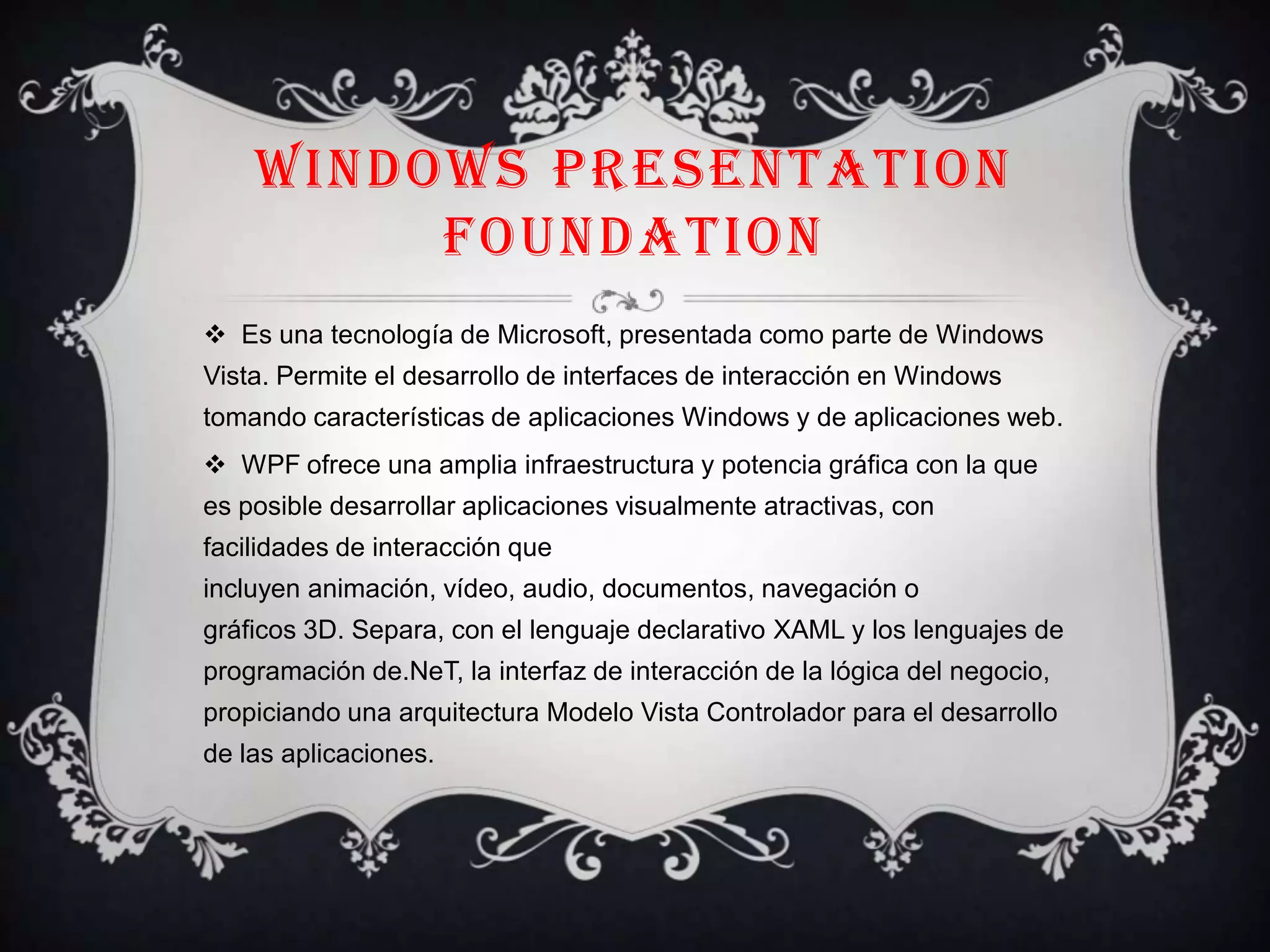 WINDOWS PRESENTATION FOUNDATION

❖ Es una tecnología de Microsoft, presentada como parte de Windows Vista. Permite el desarrollo de interfaces de interacción en Windows tomando características de aplicaciones Windows y de aplicaciones web.

❖ WPF ofrece una amplia infraestructura y potencia gráfica con la que es posible desarrollar aplicaciones visualmente atractivas, con facilidades de interacción que incluyen animación, vídeo, audio, documentos, navegación o gráficos 3D. Separa, con el lenguaje declarativo XAML y los lenguajes de programación de.NeT, la interfaz de interacción de la lógica del negocio, propiciando una arquitectura Modelo Vista Controlador para el desarrollo de las aplicaciones.